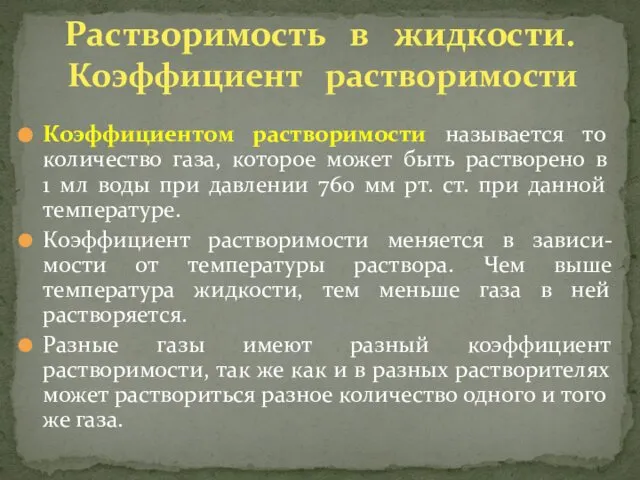 Растворимость в жидкости. Коэффициент растворимости

Коэффициентом растворимости называется то количество газа, которое может быть растворено в 1 мл воды при давлении 760 мм рт. ст. при данной температуре.

Коэффициент растворимости меняется в зависимости от температуры раствора. Чем выше температура жидкости, тем меньше газа в ней растворяется.

Разные газы имеют разный коэффициент растворимости, так же как и в разных растворителях может раствориться разное количество одного и того же газа.